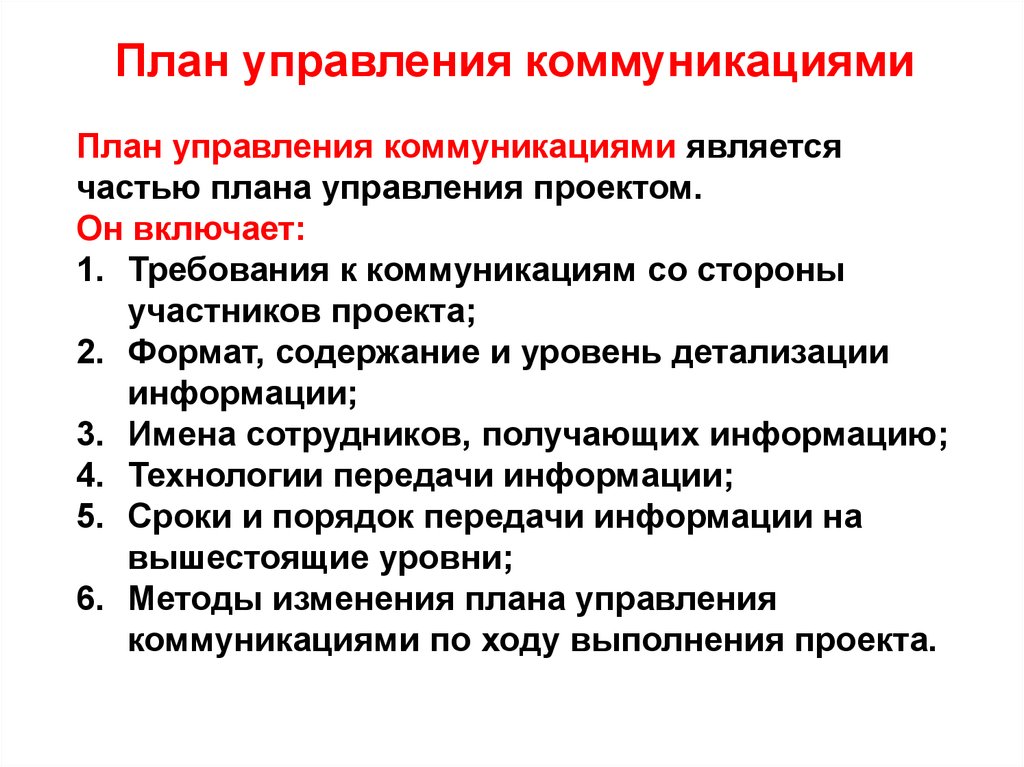 План управления коммуникациями

План управления коммуникациями является частью плана управления проектом.
Он включает:
1. Требования к коммуникациям со стороны участников проекта;
2. Формат, содержание и уровень детализации информации;
3. Имена сотрудников, получающих информацию;
4. Технологии передачи информации;
5. Сроки и порядок передачи информации на вышестоящие уровни;
6. Методы изменения плана управления коммуникациями по ходу выполнения проекта.